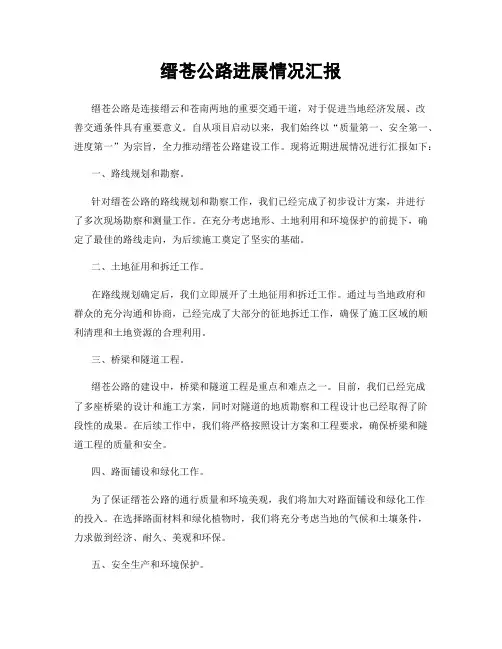 缙苍公路进展情况汇报

缙苍公路是连接缙云和苍南两地的重要交通干道，对于促进当地经济发展、改善交通条件具有重要意义。自从项目启动以来，我们始终以“质量第一、安全第一、进度第一”为宗旨，全力推动缙苍公路建设工作。现将近期进展情况进行汇报如下：

一、路线规划和勘察。

针对缙苍公路的路线规划和勘察工作，我们已经完成了初步设计方案，并进行了多次现场勘察和测量工作。在充分考虑地形、土地利用和环境保护的前提下，确定了最佳的路线走向，为后续施工奠定了坚实的基础。

二、土地征用和拆迁工作。

在路线规划确定后，我们立即展开了土地征用和拆迁工作。通过与当地政府和群众的充分沟通和协商，已经完成了大部分的征地拆迁工作，确保了施工区域的顺利清理和土地资源的合理利用。

三、桥梁和隧道工程。

缙苍公路的建设中，桥梁和隧道工程是重点和难点之一。目前，我们已经完成了多座桥梁的设计和施工方案，同时对隧道的地质勘察和工程设计也已经取得了阶段性的成果。在后续工作中，我们将严格按照设计方案和工程要求，确保桥梁和隧道工程的质量和安全。

四、路面铺设和绿化工作。

为了保证缙苍公路的通行质量和环境美观，我们将加大对路面铺设和绿化工作的投入。在选择路面材料和绿化植物时，我们将充分考虑当地的气候和土壤条件，力求做到经济、耐久、美观和环保。

五、安全生产和环境保护。